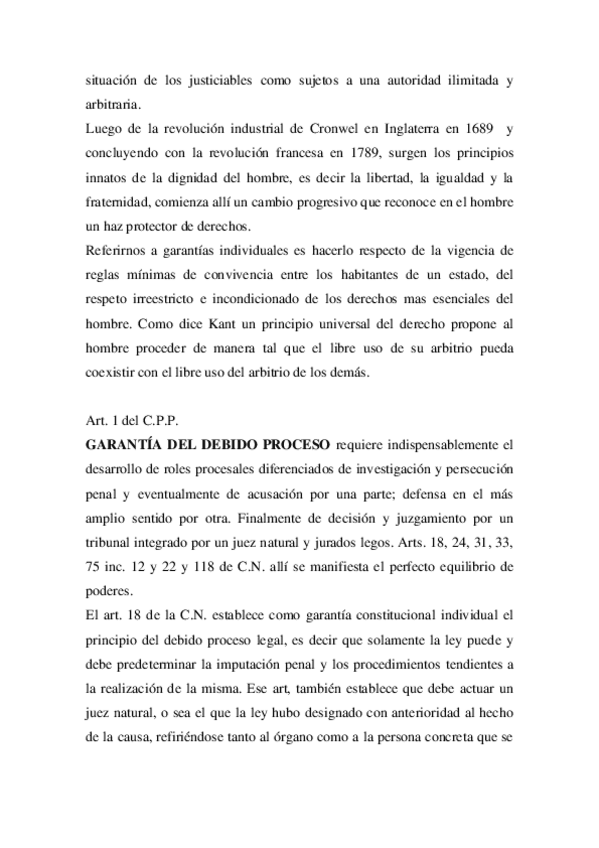 situación de los justiciables como sujetos a una autoridad ilimitada y arbitraria.
Luego de la revolución industrial de Cronwel en Inglaterra en 1689 y concluyendo con la revolución francesa en 1789, surgen los principios innatos de la dignidad del hombre, es decir la libertad, la igualdad y la fraternidad, comienza allí un cambio progresivo que reconoce en el hombre un haz protector de derechos.
Referirnos a garantías individuales es hacerlo respecto de la vigencia de reglas mínimas de convivencia entre los habitantes de un estado, del respeto irreestricto e incondicionado de los derechos mas esenciales del hombre. Como dice Kant un principio universal del derecho propone al hombre proceder de manera tal que el libre uso de su arbitrio pueda coexistir con el libre uso del arbitrio de los demás.

Art. 1 del C.P.P.
GARANTÍA DEL DEBIDO PROCESO requiere indispensablemente el desarrollo de roles procesales diferenciados de investigación y persecución penal y eventualmente de acusación por una parte; defensa en el más amplio sentido por otra. Finalmente de decisión y juzgamiento por un tribunal integrado por un juez natural y jurados legos. Arts. 18, 24, 31, 33, 75 inc. 12 y 22 y 118 de C.N. allí se manifiesta el perfecto equilibrio de poderes.
El art. 18 de la C.N. establece como garantía constitucional individual el principio del debido proceso legal, es decir que solamente la ley puede y debe predeterminar la imputación penal y los procedimientos tendientes a la realización de la misma. Ese art, también establece que debe actuar un juez natural, o sea el que la ley hubo designado con anterioridad al hecho de la causa, refiriéndose tanto al órgano como a la persona concreta que se